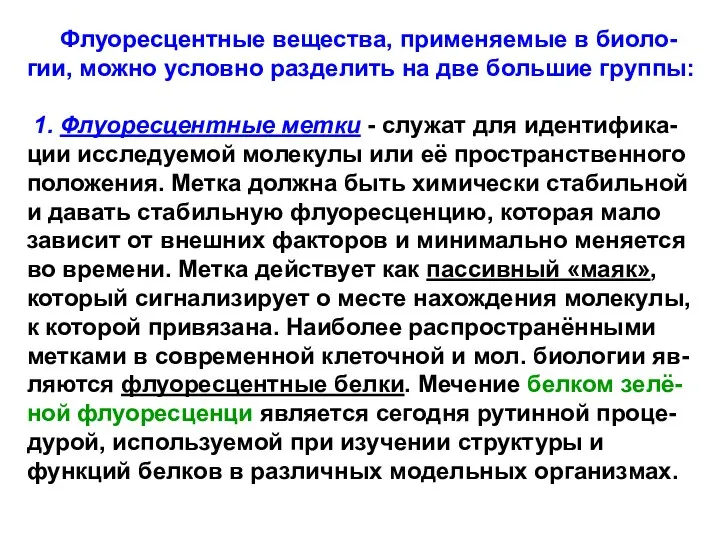 Флуоресцентные вещества, применяемые в биологии, можно условно разделить на две большие группы:

1. Флуоресцентные метки - служат для идентификации исследуемой молекулы или её пространственного положения. Метка должна быть химически стабильной и давать стабильную флуоресценцию, которая мало зависит от внешних факторов и минимально меняется во времени. Метка действует как пассивный «маяк», который сигнализирует о месте нахождения молекулы, к которой привязана. Наиболее распространёнными метками в современной клеточной и мол. биологии являются флуоресцентные белки. Мечение белком зелёной флуоресценци является сегодня рутинной процедурой, используемой при изучении структуры и функций белков в различных модельных организмах.